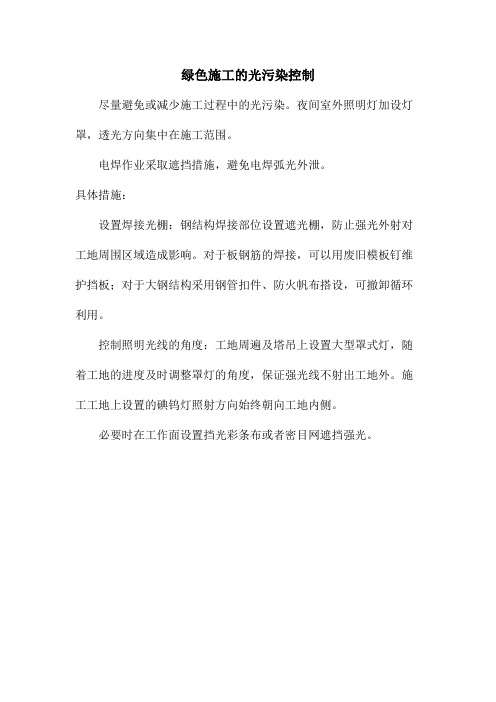 绿色施工的光污染控制

尽量避免或减少施工过程中的光污染。夜间室外照明灯加设灯罩，透光方向集中在施工范围。

电焊作业采取遮挡措施，避免电焊弧光外泄。

具体措施：

设置焊接光棚：钢结构焊接部位设置遮光棚，防止强光外射对工地周围区域造成影响。对于板钢筋的焊接，可以用废旧模板钉维护挡板；对于大钢结构采用钢管扣件、防火帆布搭设，可撤卸循环利用。

控制照明光线的角度：工地周遍及塔吊上设置大型罩式灯，随着工地的进度及时调整罩灯的角度，保证强光线不射出工地外。施工工地上设置的碘钨灯照射方向始终朝向工地内侧。

必要时在工作面设置挡光彩条布或者密目网遮挡强光。